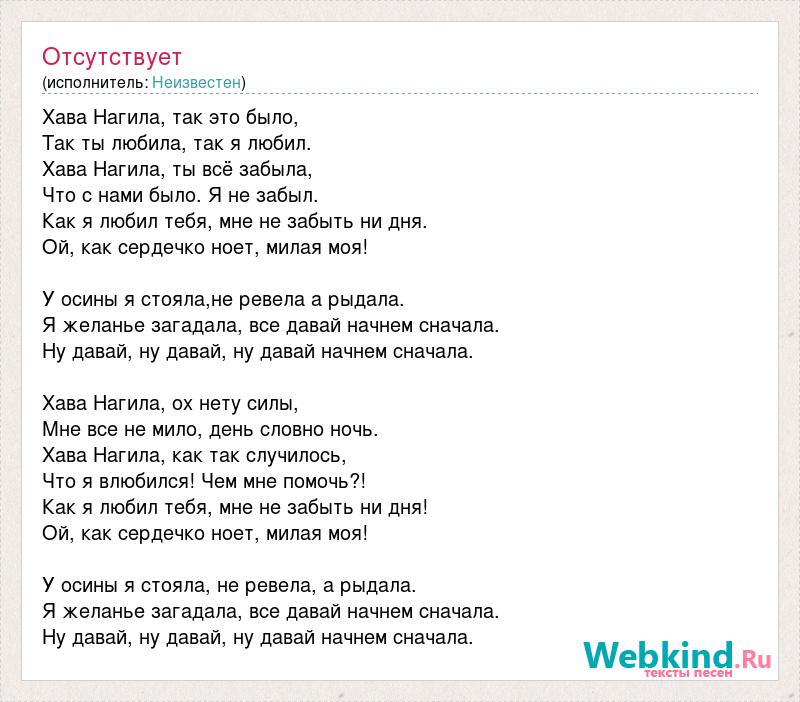 Отсутствует
(исполнитель: Неизвестен)

Хава Нагила, так это было,
Так ты любила, так я любил.
Хава Нагила, ты всё забыла,
Что с нами было. Я не забыл.
Как я любил тебя, мне не забыть ни дня.
Ой, как сердечко ноет, милая моя!

У осины я стояла,не ревела а рыдала.
Я желанье загадала, все давай начнем сначала.
Ну давай, ну давай, ну давай начнем сначала.

Хава Нагила, ох нету силы,
Мне все не мило, день словно ночь.
Хава Нагила, как так случилось,
Что я влюбился! Чем мне помочь?!
Как я любил тебя, мне не забыть ни дня!
Ой, как сердечко ноет, милая моя!

У осины я стояла, не ревела, а рыдала.
Я желанье загадала, все давай начнем сначала.
Ну давай, ну давай, ну давай начнем сначала.

Webkind.Ru
тексты песен